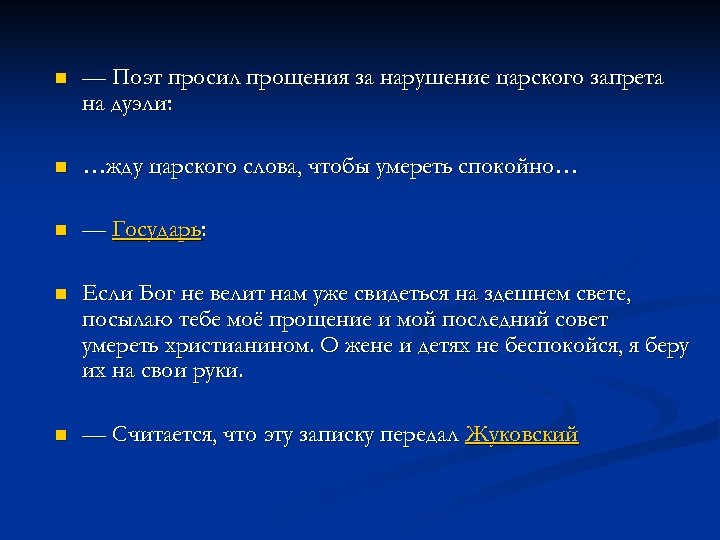 — Поэт просил прощения за нарушение царского запрета на дуэли:

…жду царского слова, чтобы умереть спокойно…

— Государь:

Если Бог не велит нам уже свидеться на здешнем свете, посылаю тебе моё прощение и мой последний совет умереть христианином. О жене и детях не беспокойся, я беру их на свои руки.

— Считается, что эту записку передал Жуковский